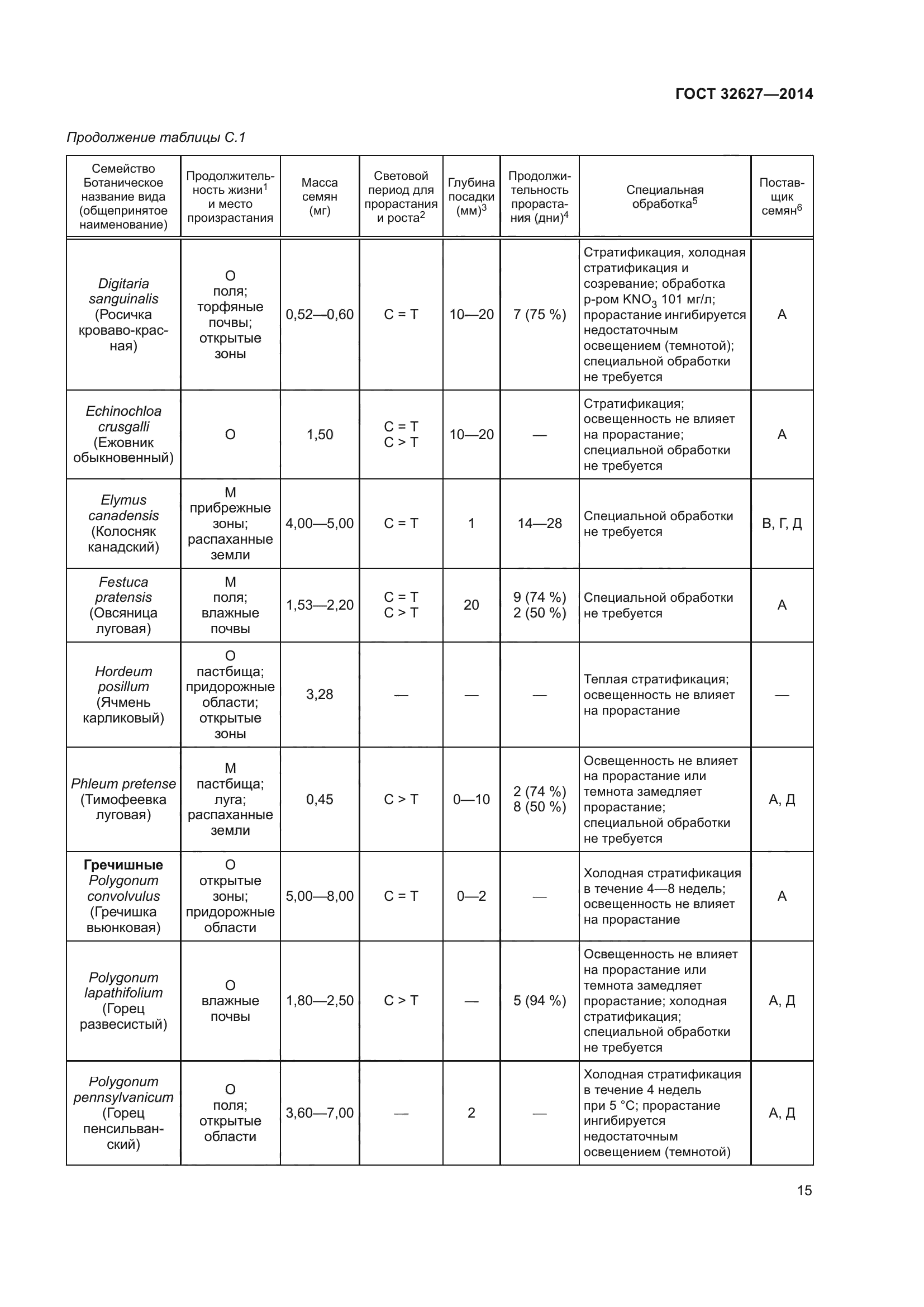 ГОСТ 32627—2014

Продолжение таблицы С.1

| Семейство Ботаническое название вида (общепринятое наименование) | Продолжительность жизни$^1$ и место произрастания | Масса семян (мг) | Световой период для прорастания и роста$^2$ | Глубина посадки (мм)$^3$ | Продолжительность прорастания (дни)$^4$ | Специальная обработка$^5$ | Поставщик семян$^6$ |
|---|---|---|---|---|---|---|---|
| Digitaria sanguinalis (Росичка кроваво-красная) | О поля; торфяные почвы; открытые зоны | 0,52—0,60 | С = Т | 10—20 | 7 (75 %) | Стратификация, холодная стратификация и созревание; обработка р-ром $KNO_3$ 101 мг/л; прорастание ингибируется недостаточным освещением (темнотой); специальной обработки не требуется | А |
| Echinochloa crusgalli (Ежовник обыкновенный) | О | 1,50 | С = Т С > Т | 10—20 | — | Стратификация; освещенность не влияет на прорастание; специальной обработки не требуется | А |
| Elymus canadensis (Колосняк канадский) | М прибрежные зоны; распаханные земли | 4,00—5,00 | С = Т | 1 | 14—28 | Специальной обработки не требуется | В, Г, Д |
| Festuca pratensis (Овсяница луговая) | М поля; влажные почвы | 1,53—2,20 | С = Т С > Т | 20 | 9 (74 %) 2 (50 %) | Специальной обработки не требуется | А |
| Hordeum posillum (Ячмень карликовый) | О пастбища; придорожные области; открытые зоны | 3,28 | — | — | — | Теплая стратификация; освещенность не влияет на прорастание | — |
| Phleum pretense (Тимофеевка луговая) | М пастбища; луга; распаханные земли | 0,45 | С > Т | 0—10 | 2 (74 %) 8 (50 %) | Освещенность не влияет на прорастание или темнота замедляет прорастание; специальной обработки не требуется | А, Д |
| **Гречишные** Polygonum convolvulus (Гречишка вьюнковая) | О открытые зоны; придорожные области | 5,00—8,00 | С = Т | 0—2 | — | Холодная стратификация в течение 4—8 недель; освещенность не влияет на прорастание | А |
| Polygonum lapathifolium (Горец развесистый) | О влажные почвы | 1,80—2,50 | С > Т | — | 5 (94 %) | Освещенность не влияет на прорастание или темнота замедляет прорастание; холодная стратификация; специальной обработки не требуется | А, Д |
| Polygonum pennsylvanicum (Горец пенсильванский) | О поля; открытые области | 3,60—7,00 | — | 2 | — | Холодная стратификация в течение 4 недель при 5 °С; прорастание ингибируется недостаточным освещением (темнотой) | А, Д |

15